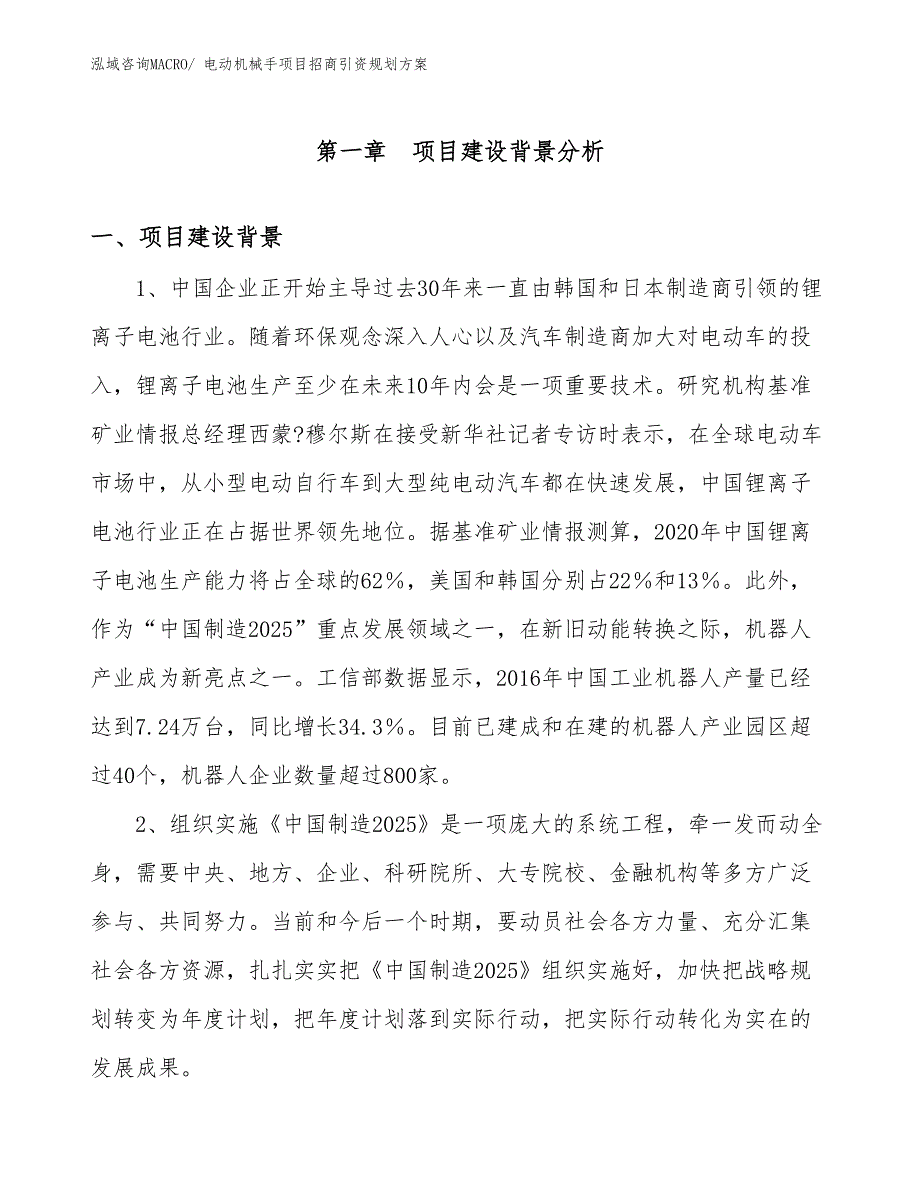 泓域咨询MACRO/ 电动机械手项目招商引资规划方案

第一章　项目建设背景分析

一、项目建设背景

1、中国企业正开始主导过去30年来一直由韩国和日本制造商引领的锂离子电池行业。随着环保观念深入人心以及汽车制造商加大对电动车的投入，锂离子电池生产至少在未来10年内会是一项重要技术。研究机构基准矿业情报总经理西蒙?穆尔斯在接受新华社记者专访时表示，在全球电动车市场中，从小型电动自行车到大型纯电动汽车都在快速发展，中国锂离子电池行业正在占据世界领先地位。据基准矿业情报测算，2020年中国锂离子电池生产能力将占全球的62%，美国和韩国分别占22%和13%。此外，作为“中国制造2025”重点发展领域之一，在新旧动能转换之际，机器人产业成为新亮点之一。工信部数据显示，2016年中国工业机器人产量已经达到7.24万台，同比增长34.3%。目前已建成和在建的机器人产业园区超过40个，机器人企业数量超过800家。

2、组织实施《中国制造2025》是一项庞大的系统工程，牵一发而动全身，需要中央、地方、企业、科研院所、大专院校、金融机构等多方广泛参与、共同努力。当前和今后一个时期，要动员社会各方力量、充分汇集社会各方资源，扎扎实实把《中国制造2025》组织实施好，加快把战略规划转变为年度计划，把年度计划落到实际行动，把实际行动转化为实在的发展成果。